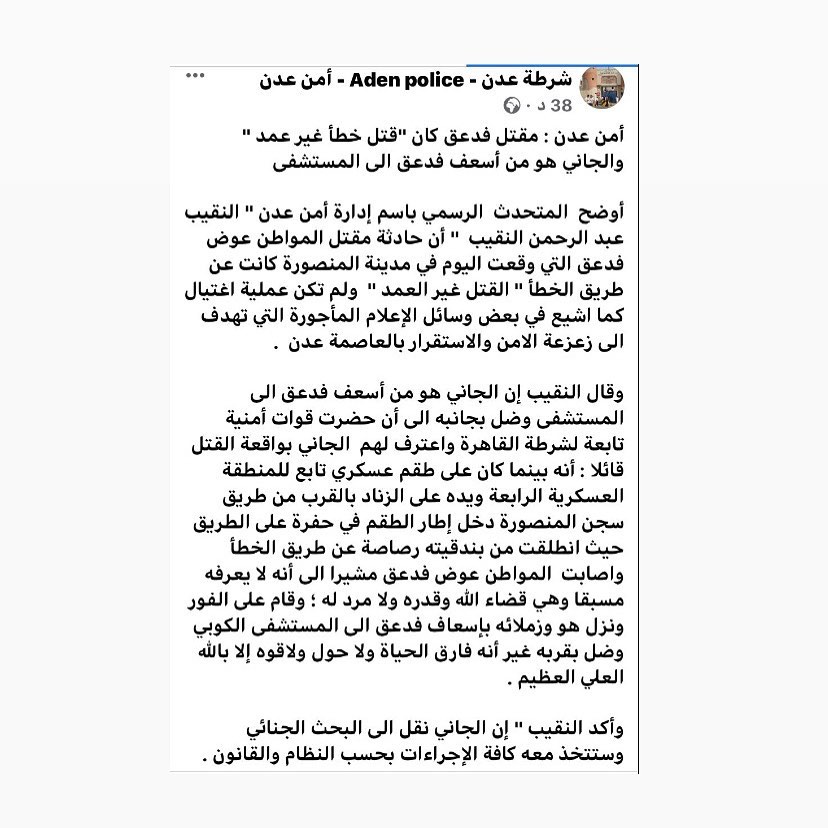 شرطة عدن - Aden police - أمن عدن
38 د ·

أمن عدن : مقتل فدعق كان "قتل خطأ غير عمد " والجاني هو من أسعف فدعق الى المستشفى

أوضح المتحدث الرسمي باسم إدارة أمن عدن " النقيب عبد الرحمن النقيب " أن حادثة مقتل المواطن عوض فدعق التي وقعت اليوم في مدينة المنصورة كانت عن طريق الخطأ " القتل غير العمد " ولم تكن عملية اغتيال كما اشيع في بعض وسائل الإعلام المأجورة التي تهدف الى زعزعة الامن والاستقرار بالعاصمة عدن .

وقال النقيب إن الجاني هو من أسعف فدعق الى المستشفى وضل بجانبه الى أن حضرت قوات أمنية تابعة لشرطة القاهرة واعترف لهم الجاني بواقعة القتل قائلا : أنه بينما كان على طقم عسكري تابع للمنطقة العسكرية الرابعة ويده على الزناد بالقرب من طريق سجن المنصورة دخل إطار الطقم في حفرة على الطريق حيث انطلقت من بندقيته رصاصة عن طريق الخطأ واصابت المواطن عوض فدعق مشيرا الى أنه لا يعرفه مسبقا وهي قضاء الله وقدره ولا مرد له ؛ وقام على الفور ونزل هو وزملائه بإسعاف فدعق الى المستشفى الكوبي وضل بقربه غير أنه فارق الحياة ولا حول ولاقوه إلا بالله العلي العظيم .

وأكد النقيب " إن الجاني نقل الى البحث الجنائي وستتخذ معه كافة الإجراءات بحسب النظام والقانون .